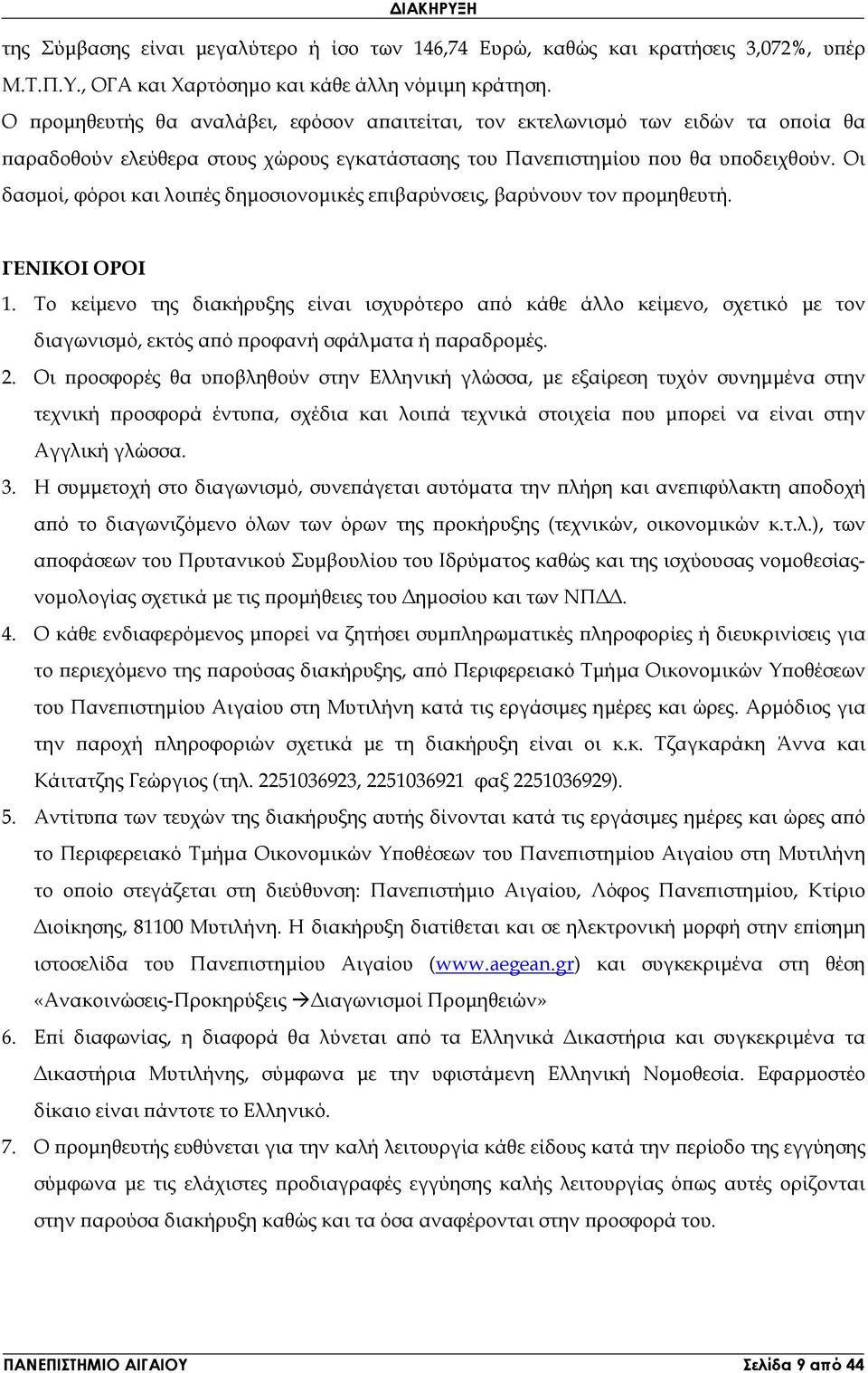 ΔΙΑΚΗΡΥΞΗ

της Σύμβασης είναι μεγαλύτερο ή ίσο των 146,74 Ευρώ, καθώς και κρατήσεις 3,072%, υπέρ Μ.Τ.Π.Υ., ΟΓΑ και Χαρτόσημο και κάθε άλλη νόμιμη κράτηση.

Ο προμηθευτής θα αναλάβει, εφόσον απαιτείται, τον εκτελωνισμό των ειδών τα οποία θα παραδοθούν ελεύθερα στους χώρους εγκατάστασης του Πανεπιστημίου που θα υποδειχθούν. Οι δασμοί, φόροι και λοιπές δημοσιονομικές επιβαρύνσεις, βαρύνουν τον προμηθευτή.

ΓΕΝΙΚΟΙ ΟΡΟΙ

1. Το κείμενο της διακήρυξης είναι ισχυρότερο από κάθε άλλο κείμενο, σχετικό με τον διαγωνισμό, εκτός από προφανή σφάλματα ή παραδρομές.

2. Οι προσφορές θα υποβληθούν στην Ελληνική γλώσσα, με εξαίρεση τυχόν συνημμένα στην τεχνική προσφορά έντυπα, σχέδια και λοιπά τεχνικά στοιχεία που μπορεί να είναι στην Αγγλική γλώσσα.

3. Η συμμετοχή στο διαγωνισμό, συνεπάγεται αυτόματα την πλήρη και ανεπιφύλακτη αποδοχή από το διαγωνιζόμενο όλων των όρων της προκήρυξης (τεχνικών, οικονομικών κ.τ.λ.), των αποφάσεων του Πρυτανικού Συμβουλίου του Ιδρύματος καθώς και της ισχύουσας νομοθεσίας-νομολογίας σχετικά με τις προμήθειες του Δημοσίου και των ΝΠΔΔ.

4. Ο κάθε ενδιαφερόμενος μπορεί να ζητήσει συμπληρωματικές πληροφορίες ή διευκρινίσεις για το περιεχόμενο της παρούσας διακήρυξης, από Περιφερειακό Τμήμα Οικονομικών Υποθέσεων του Πανεπιστημίου Αιγαίου στη Μυτιλήνη κατά τις εργάσιμες ημέρες και ώρες. Αρμόδιος για την παροχή πληροφοριών σχετικά με τη διακήρυξη είναι οι κ.κ. Τζαγκαράκη Άννα και Κάιτατζης Γεώργιος (τηλ. 2251036923, 2251036921 φαξ 2251036929).

5. Αντίτυπα των τευχών της διακήρυξης αυτής δίνονται κατά τις εργάσιμες ημέρες και ώρες από το Περιφερειακό Τμήμα Οικονομικών Υποθέσεων του Πανεπιστημίου Αιγαίου στη Μυτιλήνη το οποίο στεγάζεται στη διεύθυνση: Πανεπιστήμιο Αιγαίου, Λόφος Πανεπιστημίου, Κτίριο Διοίκησης, 81100 Μυτιλήνη. Η διακήρυξη διατίθεται και σε ηλεκτρονική μορφή στην επίσημη ιστοσελίδα του Πανεπιστημίου Αιγαίου (www.aegean.gr) και συγκεκριμένα στη θέση «Ανακοινώσεις-Προκηρύξεις →Διαγωνισμοί Προμηθειών»

6. Επί διαφωνίας, η διαφορά θα λύνεται από τα Ελληνικά Δικαστήρια και συγκεκριμένα τα Δικαστήρια Μυτιλήνης, σύμφωνα με την υφιστάμενη Ελληνική Νομοθεσία. Εφαρμοστέο δίκαιο είναι πάντοτε το Ελληνικό.

7. Ο προμηθευτής ευθύνεται για την καλή λειτουργία κάθε είδους κατά την περίοδο της εγγύησης σύμφωνα με τις ελάχιστες προδιαγραφές εγγύησης καλής λειτουργίας όπως αυτές ορίζονται στην παρούσα διακήρυξη καθώς και τα όσα αναφέρονται στην προσφορά του.

ΠΑΝΕΠΙΣΤΗΜΙΟ ΑΙΓΑΙΟΥ Σελίδα 9 από 44